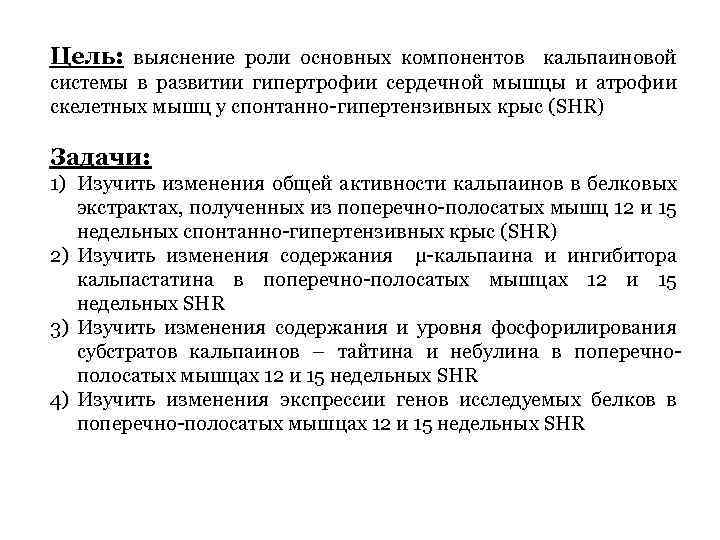 Цель: выяснение роли основных компонентов кальпаиновой системы в развитии гипертрофии сердечной мышцы и атрофии скелетных мышц у спонтанно-гипертензивных крыс (SHR)

Задачи:
1) Изучить изменения общей активности кальпаинов в белковых экстрактах, полученных из поперечно-полосатых мышц 12 и 15 недельных спонтанно-гипертензивных крыс (SHR)
2) Изучить изменения содержания μ-кальпаина и ингибитора кальпастатина в поперечно-полосатых мышцах 12 и 15 недельных SHR
3) Изучить изменения содержания и уровня фосфорилирования субстратов кальпаинов – тайтина и небулина в поперечно-полосатых мышцах 12 и 15 недельных SHR
4) Изучить изменения экспрессии генов исследуемых белков в поперечно-полосатых мышцах 12 и 15 недельных SHR